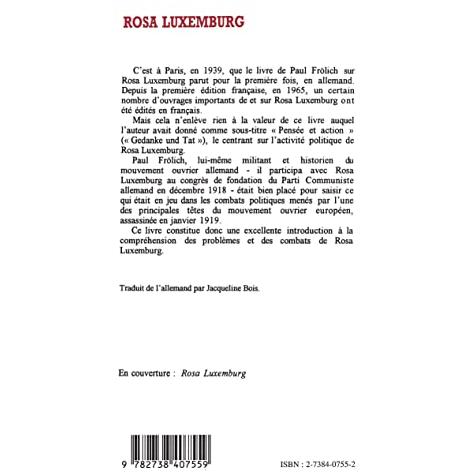 ROSA LUXEMBURG

C'est à Paris, en 1939, que le livre de Paul Frölich sur Rosa Luxemburg parut pour la première fois, en allemand. Depuis la première édition française, en 1965, un certain nombre d'ouvrages importants de et sur Rosa Luxemburg ont été édités en français.

Mais cela n'enlève rien à la valeur de ce livre auquel l'auteur avait donné comme sous-titre « Pensée et action » (« Gedanke und Tat »), le centrant sur l'activité politique de Rosa Luxemburg.

Paul Frölich, lui-même militant et historien du mouvement ouvrier allemand - il participa avec Rosa Luxemburg au congrès de fondation du Parti Communiste allemand en décembre 1918 - était bien placé pour saisir ce qui était en jeu dans les combats politiques menés par l'une des principales têtes du mouvement ouvrier européen, assassinée en janvier 1919.

Ce livre constitue donc une excellente introduction à la compréhension des problèmes et des combats de Rosa Luxemburg.

Traduit de l'allemand par Jacqueline Bois.

En couverture : Rosa Luxemburg

9 782738 407559

ISBN : 2-7384-0755-2